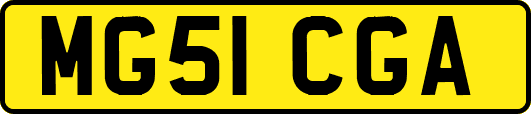 MG51 CGA